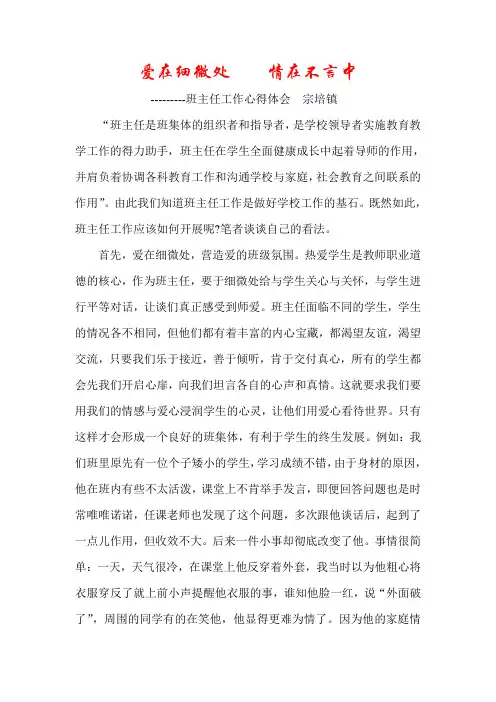 爱在细微处　　情在不言中

---------班主任工作心得体会　宗培镇

“班主任是班集体的组织者和指导者，是学校领导者实施教育教学工作的得力助手，班主任在学生全面健康成长中起着导师的作用，并肩负着协调各科教育工作和沟通学校与家庭，社会教育之间联系的作用”。由此我们知道班主任工作是做好学校工作的基石。既然如此，班主任工作应该如何开展呢?笔者谈谈自己的看法。

首先，爱在细微处，营造爱的班级氛围。热爱学生是教师职业道德的核心，作为班主任，要于细微处给与学生关心与关怀，与学生进行平等对话，让谈们真正感受到师爱。班主任面临不同的学生，学生的情况各不相同，但他们都有着丰富的内心宝藏，都渴望友谊，渴望交流，只要我们乐于接近，善于倾听，肯于交付真心，所有的学生都会先我们开启心扉，向我们坦言各自的心声和真情。这就要求我们要用我们的情感与爱心浸润学生的心灵，让他们用爱心看待世界。只有这样才会形成一个良好的班集体，有利于学生的终生发展。例如：我们班里原先有一位个子矮小的学生，学习成绩不错，由于身材的原因，他在班内有些不太活泼，课堂上不肯举手发言，即便回答问题也是时常唯唯诺诺，任课老师也发现了这个问题，多次跟他谈话后，起到了一点儿作用，但收效不大。后来一件小事却彻底改变了他。事情很简单：一天，天气很冷，在课堂上他反穿着外套，我当时以为他粗心将衣服穿反了就上前小声提醒他衣服的事，谁知他脸一红，说“外面破了”，周围的同学有的在笑他，他显得更难为情了。因为他的家庭情